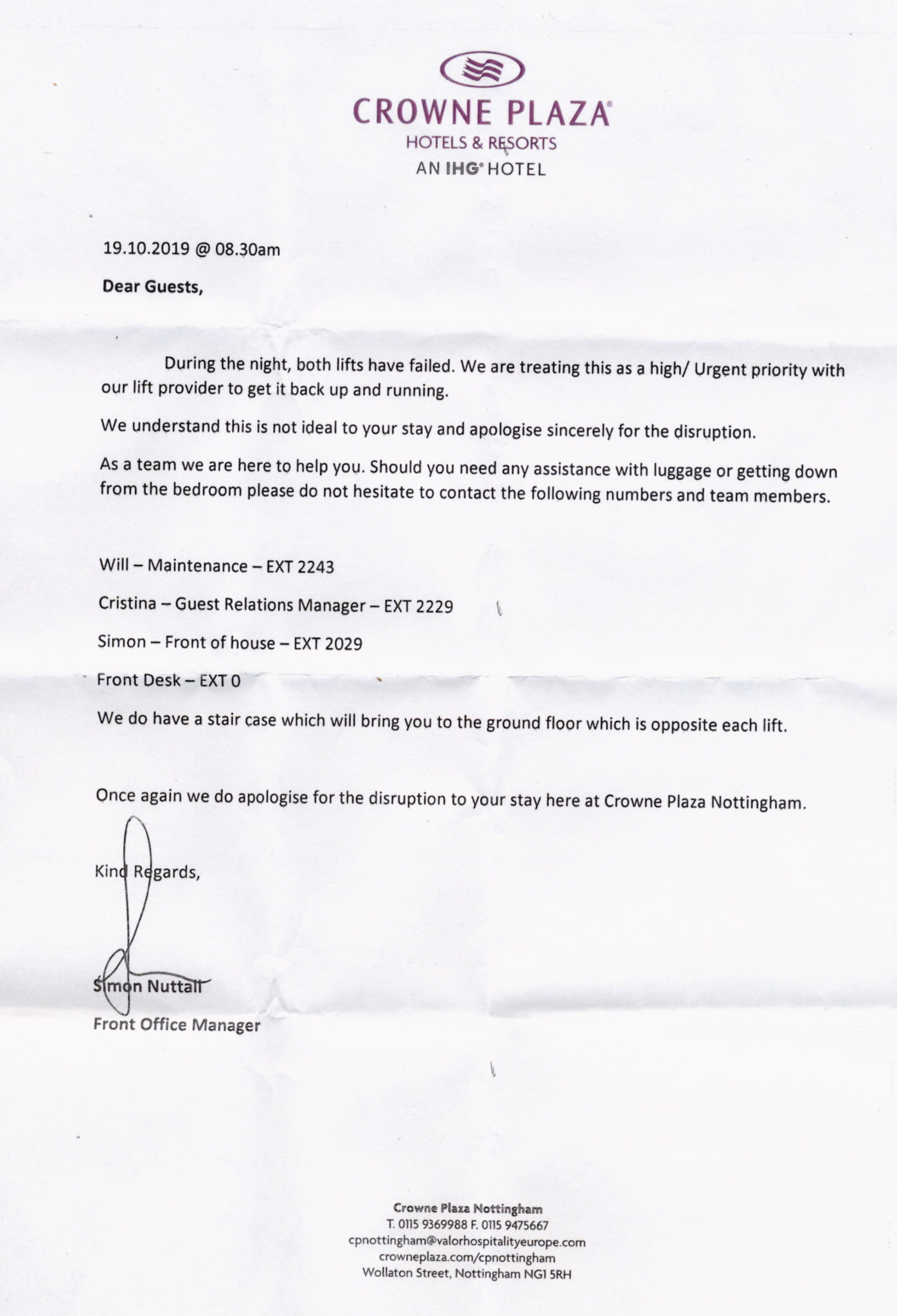 CROWNE PLAZA®
HOTELS & RESORTS
AN IHG® HOTEL

19.10.2019 @ 08.30am

Dear Guests,

During the night, both lifts have failed. We are treating this as a high/ Urgent priority with our lift provider to get it back up and running.

We understand this is not ideal to your stay and apologise sincerely for the disruption.

As a team we are here to help you. Should you need any assistance with luggage or getting down from the bedroom please do not hesitate to contact the following numbers and team members.

Will – Maintenance – EXT 2243

Cristina – Guest Relations Manager – EXT 2229

Simon – Front of house – EXT 2029

Front Desk – EXT 0

We do have a stair case which will bring you to the ground floor which is opposite each lift.

Once again we do apologise for the disruption to your stay here at Crowne Plaza Nottingham.

Kind Regards,

Simon Nuttall
Front Office Manager

Crowne Plaza Nottingham
T. 0115 9369988 F. 0115 9475667
cpnottingham@valorhospitalityeurope.com
crowneplaza.com/cpnottingham
Wollaton Street, Nottingham NG1 5RH